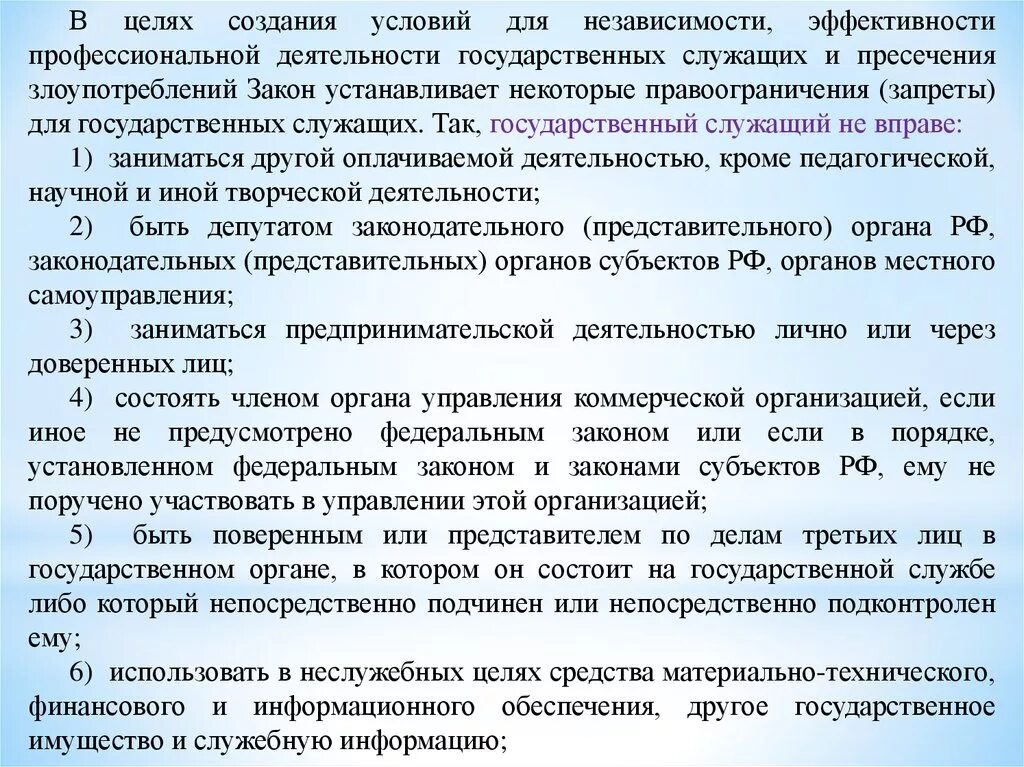 В целях создания условий для независимости, эффективности профессиональной деятельности государственных служащих и пресечения злоупотреблений Закон устанавливает некоторые правоограничения (запреты) для государственных служащих. Так, государственный служащий не вправе:

1) заниматься другой оплачиваемой деятельностью, кроме педагогической, научной и иной творческой деятельности;

2) быть депутатом законодательного (представительного) органа РФ, законодательных (представительных) органов субъектов РФ, органов местного самоуправления;

3) заниматься предпринимательской деятельностью лично или через доверенных лиц;

4) состоять членом органа управления коммерческой организацией, если иное не предусмотрено федеральным законом или если в порядке, установленном федеральным законом и законами субъектов РФ, ему не поручено участвовать в управлении этой организацией;

5) быть поверенным или представителем по делам третьих лиц в государственном органе, в котором он состоит на государственной службе либо который непосредственно подчинен или непосредственно подконтролен ему;

6) использовать в неслужебных целях средства материально-технического, финансового и информационного обеспечения, другое государственное имущество и служебную информацию;